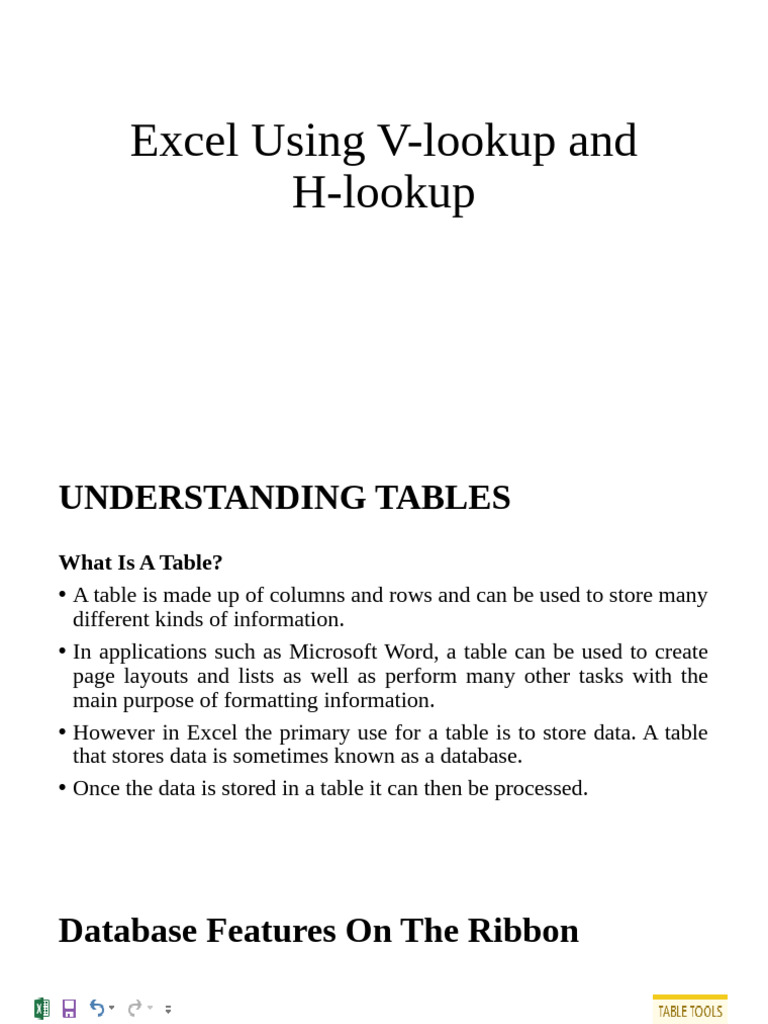 Excel Using V-lookup and H-lookup

UNDERSTANDING TABLES

What Is A Table?

• A table is made up of columns and rows and can be used to store many different kinds of information.

• In applications such as Microsoft Word, a table can be used to create page layouts and lists as well as perform many other tasks with the main purpose of formatting information.

• However in Excel the primary use for a table is to store data. A table that stores data is sometimes known as a database.

• Once the data is stored in a table it can then be processed.

Database Features On The Ribbon

TABLE TOOLS